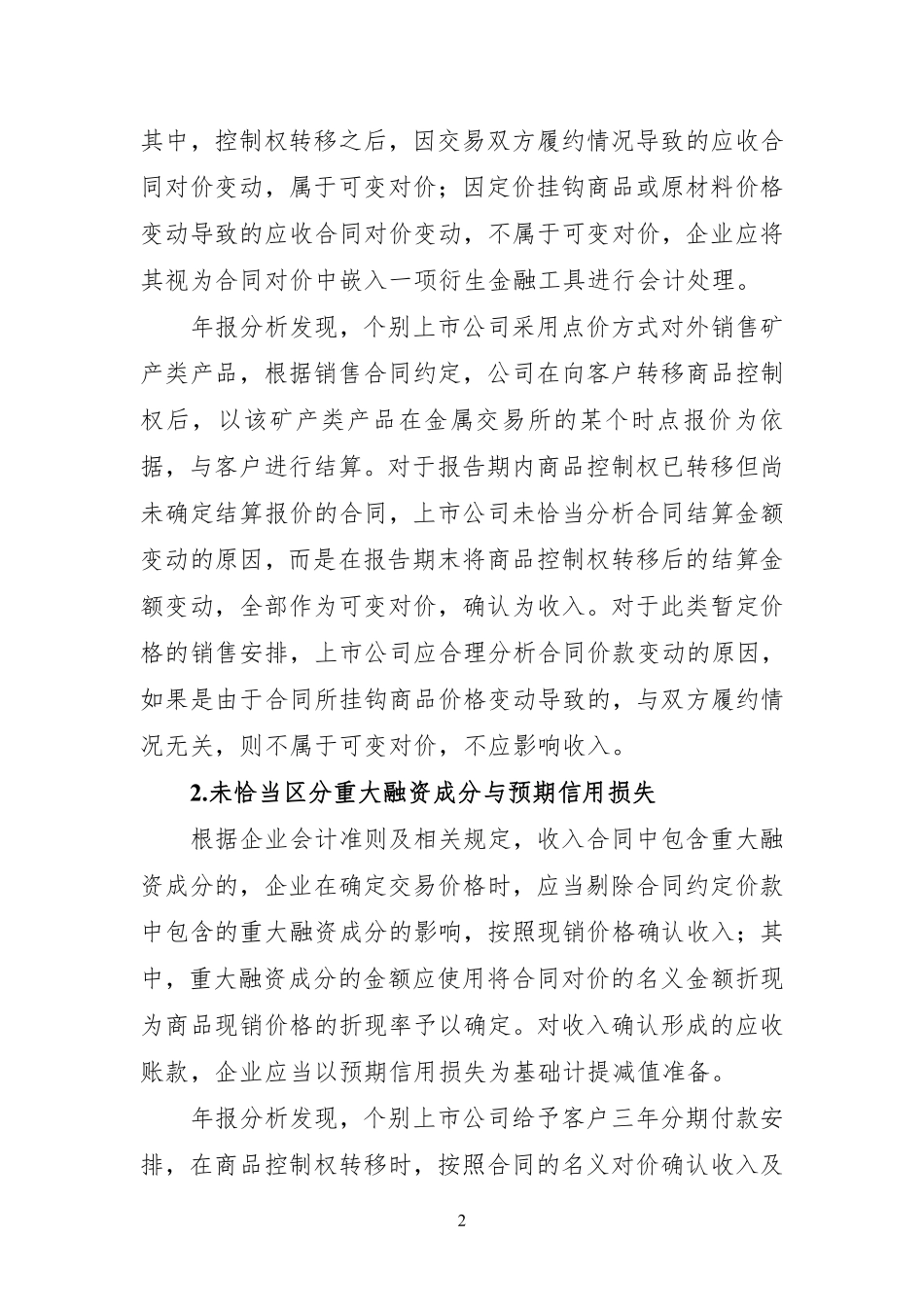 其中，控制权转移之后，因交易双方履约情况导致的应收合同对价变动，属于可变对价；因定价挂钩商品或原材料价格变动导致的应收合同对价变动，不属于可变对价，企业应将其视为合同对价中嵌入一项衍生金融工具进行会计处理。

年报分析发现，个别上市公司采用点价方式对外销售矿产类产品，根据销售合同约定，公司在向客户转移商品控制权后，以该矿产类产品在金属交易所的某个时点报价为依据，与客户进行结算。对于报告期内商品控制权已转移但尚未确定结算报价的合同，上市公司未恰当分析合同结算金额变动的原因，而是在报告期末将商品控制权转移后的结算金额变动，全部作为可变对价，确认为收入。对于此类暂定价格的销售安排，上市公司应合理分析合同价款变动的原因，如果是由于合同所挂钩商品价格变动导致的，与双方履约情况无关，则不属于可变对价，不应影响收入。

2.未恰当区分重大融资成分与预期信用损失

根据企业会计准则及相关规定，收入合同中包含重大融资成分的，企业在确定交易价格时，应当剔除合同约定价款中包含的重大融资成分的影响，按照现销价格确认收入；其中，重大融资成分的金额应使用将合同对价的名义金额折现为商品现销价格的折现率予以确定。对收入确认形成的应收账款，企业应当以预期信用损失为基础计提减值准备。

年报分析发现，个别上市公司给予客户三年分期付款安排，在商品控制权转移时，按照合同的名义对价确认收入及

2